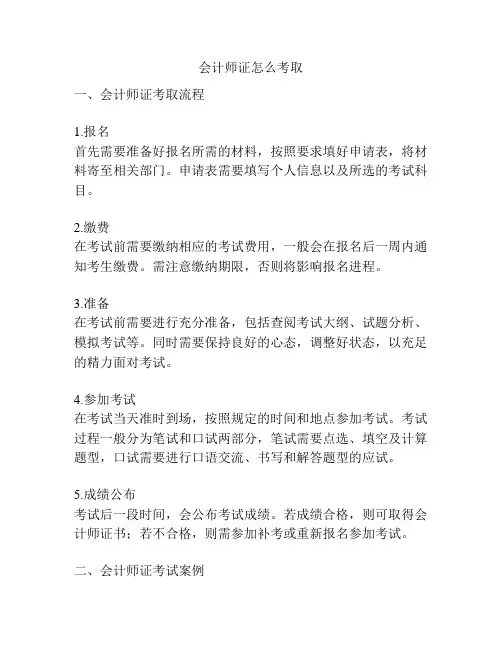 会计师证怎么考取

一、会计师证考取流程

1.报名
首先需要准备好报名所需的材料，按照要求填好申请表，将材料寄至相关部门。申请表需要填写个人信息以及所选的考试科目。

2.缴费
在考试前需要缴纳相应的考试费用，一般会在报名后一周内通知考生缴费。需注意缴纳期限，否则将影响报名进程。

3.准备
在考试前需要进行充分准备，包括查阅考试大纲、试题分析、模拟考试等。同时需要保持良好的心态，调整好状态，以充足的精力面对考试。

4.参加考试
在考试当天准时到场，按照规定的时间和地点参加考试。考试过程一般分为笔试和口试两部分，笔试需要点选、填空及计算题型，口试需要进行口语交流、书写和解答题型的应试。

5.成绩公布
考试后一段时间，会公布考试成绩。若成绩合格，则可取得会计师证书；若不合格，则需参加补考或重新报名参加考试。

二、会计师证考试案例